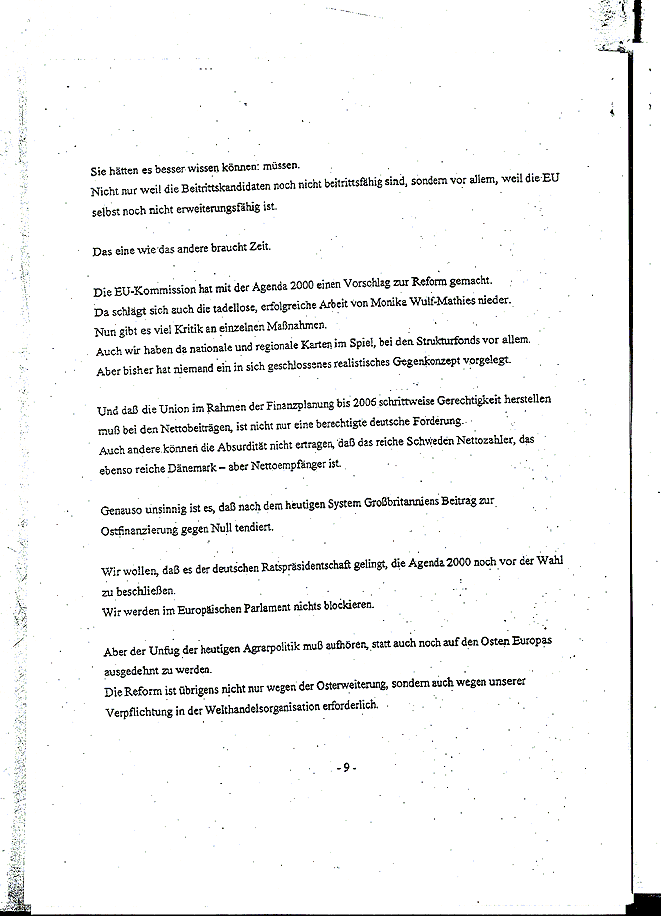 Sie hätten es besser wissen können: müssen.
Nicht nur weil die Beitrittskandidaten noch nicht beitrittsfähig sind, sondern vor allem, weil die EU selbst noch nicht erweiterungsfähig ist.

Das eine wie das andere braucht Zeit.

Die EU-Kommission hat mit der Agenda 2000 einen Vorschlag zur Reform gemacht.
Da schlägt sich auch die tadellose, erfolgreiche Arbeit von Monika Wulf-Mathies nieder.
Nun gibt es viel Kritik an einzelnen Maßnahmen.
Auch wir haben da nationale und regionale Karten im Spiel, bei den Strukturfonds vor allem.
Aber bisher hat niemand ein in sich geschlossenes realistisches Gegenkonzept vorgelegt.

Und daß die Union im Rahmen der Finanzplanung bis 2006 schrittweise Gerechtigkeit herstellen muß bei den Nettobeiträgen, ist nicht nur eine berechtigte deutsche Forderung.
Auch andere können die Absurdität nicht ertragen, daß das reiche Schweden Nettozahler, das ebenso reiche Dänemark – aber Nettoempfänger ist.

Genauso unsinnig ist es, daß nach dem heutigen System Großbritanniens Beitrag zur Ostfinanzierung gegen Null tendiert.

Wir wollen, daß es der deutschen Ratspräsidentschaft gelingt, die Agenda 2000 noch vor der Wahl zu beschließen.
Wir werden im Europäischen Parlament nichts blockieren.

Aber der Unfug der heutigen Agrarpolitik muß aufhören, statt auch noch auf den Osten Europas ausgedehnt zu werden.
Die Reform ist übrigens nicht nur wegen der Osterweiterung, sondern auch wegen unserer Verpflichtung in der Welthandelsorganisation erforderlich.

- 9 -